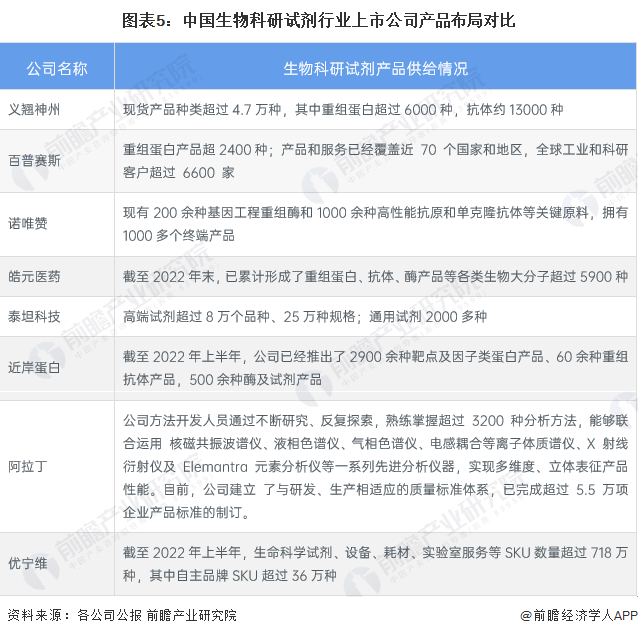 图表5：中国生物科研试剂行业上市公司产品布局对比

| 公司名称 | 生物科研试剂产品供给情况 |
|---|---|
| 义翘神州 | 现货产品种类超过 4.7 万种，其中重组蛋白超过 6000 种，抗体约 13000 种 |
| 百普赛斯 | 重组蛋白产品超 2400 种；产品和服务已经覆盖近 70 个国家和地区，全球工业和科研客户超过 6600 家 |
| 诺唯赞 | 现有 200 余种基因工程重组酶和 1000 余种高性能抗原和单克隆抗体等关键原料，拥有 1000 多个终端产品 |
| 皓元医药 | 截至 2022 年末，已累计形成了重组蛋白、抗体、酶产品等各类生物大分子超过 5900 种 |
| 泰坦科技 | 高端试剂超过 8 万个品种、25 万种规格；通用试剂 2000 多种 |
| 近岸蛋白 | 截至 2022 年上半年，公司已经推出了 2900 余种靶点及因子类蛋白产品、60 余种重组抗体产品，500 余种酶及试剂产品 |
| 阿拉丁 | 公司方法开发人员通过不断研究、反复探索，熟练掌握超过 3200 种分析方法，能够联合运用 核磁共振波谱仪、液相色谱仪、气相色谱仪、电感耦合等离子体质谱仪、X 射线衍射仪及 Elemantra 元素分析仪等一系列先进分析仪器，实现多维度、立体表征产品性能。目前，公司建立 了与研发、生产相适应的质量标准体系，已完成超过 5.5 万项企业产品标准的制订。 |
| 优宁维 | 截至 2022 年上半年，生命科学试剂、设备、耗材、实验室服务等 SKU 数量超过 718 万种，其中自主品牌 SKU 超过 36 万种 |

资料来源：各公司公报 前瞻产业研究院
@前瞻经济学人APP